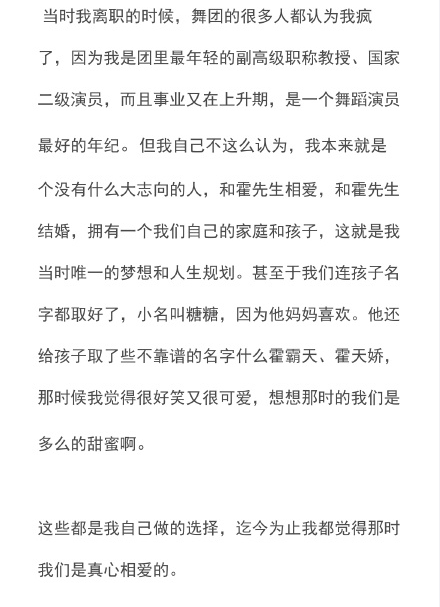 当时我离职的时候，舞团的很多人都认为我疯了，因为我是团里最年轻的副高级职称教授、国家二级演员，而且事业又在上升期，是一个舞蹈演员最好的年纪。但我自己不这么认为，我本来就是个没有什么大志向的人，和霍先生相爱，和霍先生结婚，拥有一个我们自己的家庭和孩子，这就是我当时唯一的梦想和人生规划。甚至于我们连孩子名字都取好了，小名叫糖糖，因为他妈妈喜欢。他还给孩子取了些不靠谱的名字什么霍霸天、霍天娇，那时候我觉得很好笑又很可爱，想想那时的我们是多么的甜蜜啊。

这些都是我自己做的选择，迄今为止我都觉得那时我们是真心相爱的。